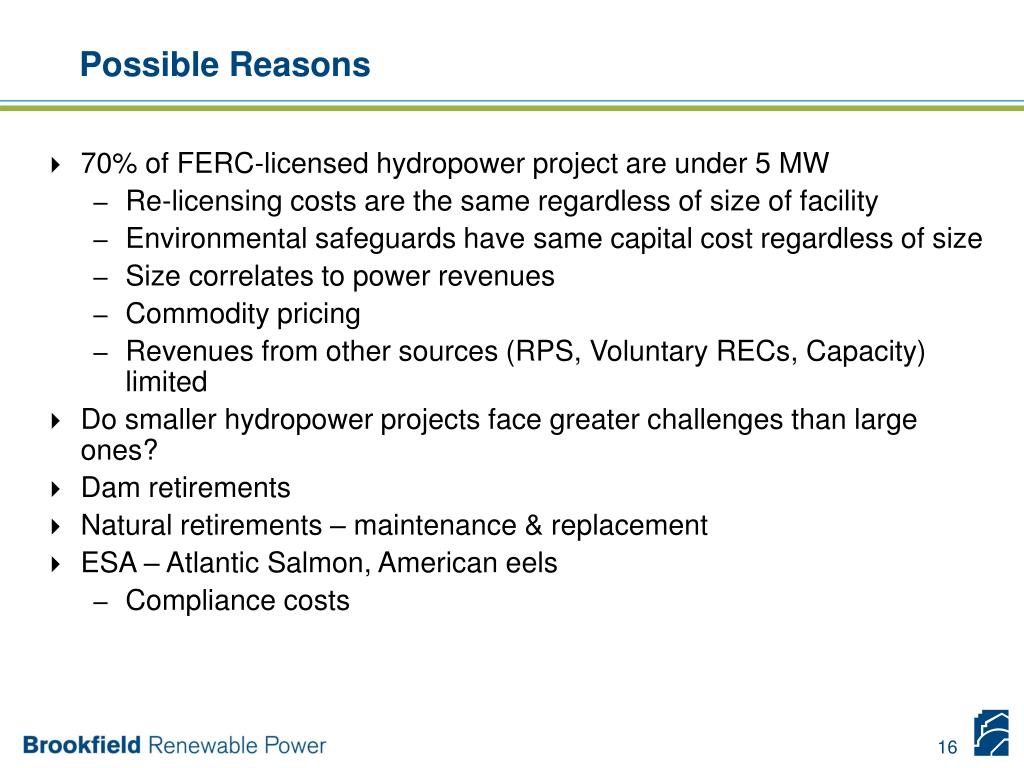 Possible Reasons

‣ 70% of FERC-licensed hydropower project are under 5 MW
– Re-licensing costs are the same regardless of size of facility
– Environmental safeguards have same capital cost regardless of size
– Size correlates to power revenues
– Commodity pricing
– Revenues from other sources (RPS, Voluntary RECs, Capacity) limited
‣ Do smaller hydropower projects face greater challenges than large ones?
‣ Dam retirements
‣ Natural retirements – maintenance & replacement
‣ ESA – Atlantic Salmon, American eels
– Compliance costs

Brookfield Renewable Power

16